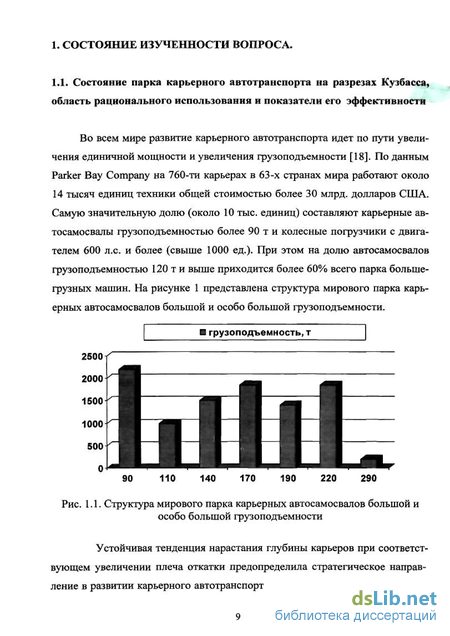 1. СОСТОЯНИЕ ИЗУЧЕННОСТИ ВОПРОСА.

1.1. Состояние парка карьерного автотранспорта на разрезах Кузбасса, область рационального использования и показатели его эффективности

Во всем мире развитие карьерного автотранспорта идет по пути увеличения единичной мощности и увеличения грузоподъемности [18]. По данным Parker Bay Company на 760-ти карьерах в 63-х странах мира работают около 14 тысяч единиц техники общей стоимостью более 30 млрд. долларов США. Самую значительную долю (около 10 тыс. единиц) составляют карьерные автосамосвалы грузоподъемностью более 90 т и колесные погрузчики с двигателем 600 л.с. и более (свыше 1000 ед.). При этом на долю автосамосвалов грузоподъемностью 120 т и выше приходится более 60% всего парка большегрузных машин. На рисунке 1 представлена структура мирового парка карьерных автосамосвалов большой и особо большой грузоподъемности.

грузоподъемность, т

2500
2000
1500
1000
500
0

90 110 140 170 190 220 290

Рис. 1.1. Структура мирового парка карьерных автосамосвалов большой и особо большой грузоподъемности

Устойчивая тенденция нарастания глубины карьеров при соответствующем увеличении плеча откатки предопределила стратегическое направление в развитии карьерного автотранспорт

9

dsLib.net
библиотека диссертаций